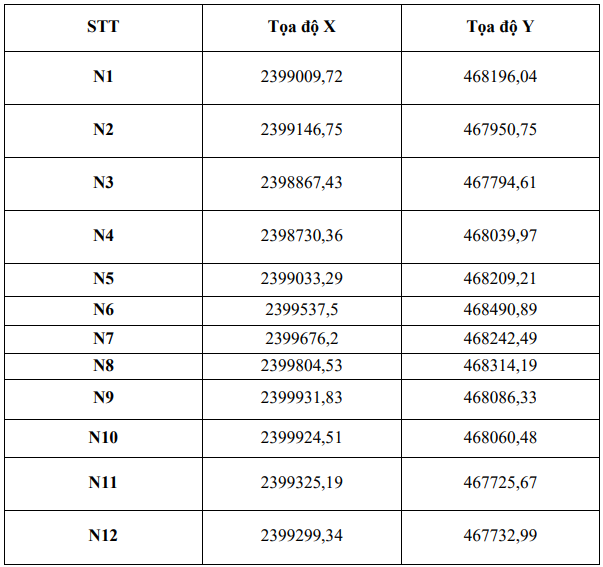 | STT | Tọa độ X | Tọa độ Y |
|---|---|---|
| N1 | 2399009,72 | 468196,04 |
| N2 | 2399146,75 | 467950,75 |
| N3 | 2398867,43 | 467794,61 |
| N4 | 2398730,36 | 468039,97 |
| N5 | 2399033,29 | 468209,21 |
| N6 | 2399537,5 | 468490,89 |
| N7 | 2399676,2 | 468242,49 |
| N8 | 2399804,53 | 468314,19 |
| N9 | 2399931,83 | 468086,33 |
| N10 | 2399924,51 | 468060,48 |
| N11 | 2399325,19 | 467725,67 |
| N12 | 2399299,34 | 467732,99 |